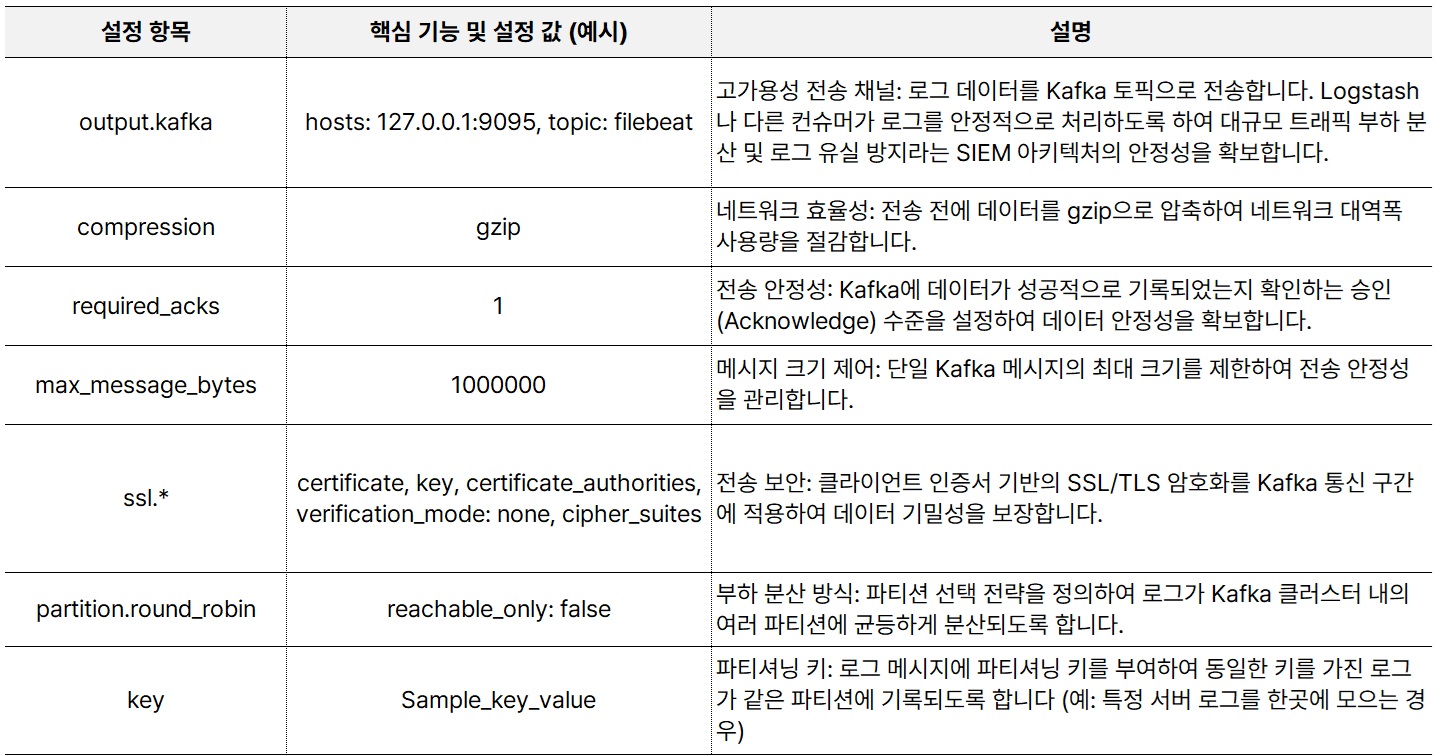 | 설정 항목 | 핵심 기능 및 설정 값 (예시) | 설명 |
|---|---|---|
| output.kafka | hosts: 127.0.0.1:9095, topic: filebeat | 고가용성 전송 채널: 로그 데이터를 Kafka 토픽으로 전송합니다. Logstash나 다른 컨슈머가 로그를 안정적으로 처리하도록 하여 대규모 트래픽 부하 분산 및 로그 유실 방지라는 SIEM 아키텍처의 안정성을 확보합니다. |
| compression | gzip | 네트워크 효율성: 전송 전에 데이터를 gzip으로 압축하여 네트워크 대역폭 사용량을 절감합니다. |
| required_acks | 1 | 전송 안정성: Kafka에 데이터가 성공적으로 기록되었는지 확인하는 승인 (Acknowledge) 수준을 설정하여 데이터 안정성을 확보합니다. |
| max_message_bytes | 1000000 | 메시지 크기 제어: 단일 Kafka 메시지의 최대 크기를 제한하여 전송 안정성을 관리합니다. |
| ssl.* | certificate, key, certificate_authorities, verification_mode: none, cipher_suites | 전송 보안: 클라이언트 인증서 기반의 SSL/TLS 암호화를 Kafka 통신 구간에 적용하여 데이터 기밀성을 보장합니다. |
| partition.round_robin | reachable_only: false | 부하 분산 방식: 파티션 선택 전략을 정의하여 로그가 Kafka 클러스터 내의 여러 파티션에 균등하게 분산되도록 합니다. |
| key | Sample_key_value | 파티셔닝 키: 로그 메시지에 파티셔닝 키를 부여하여 동일한 키를 가진 로그가 같은 파티션에 기록되도록 합니다 (예: 특정 서버 로그를 한곳에 모으는 경우) |